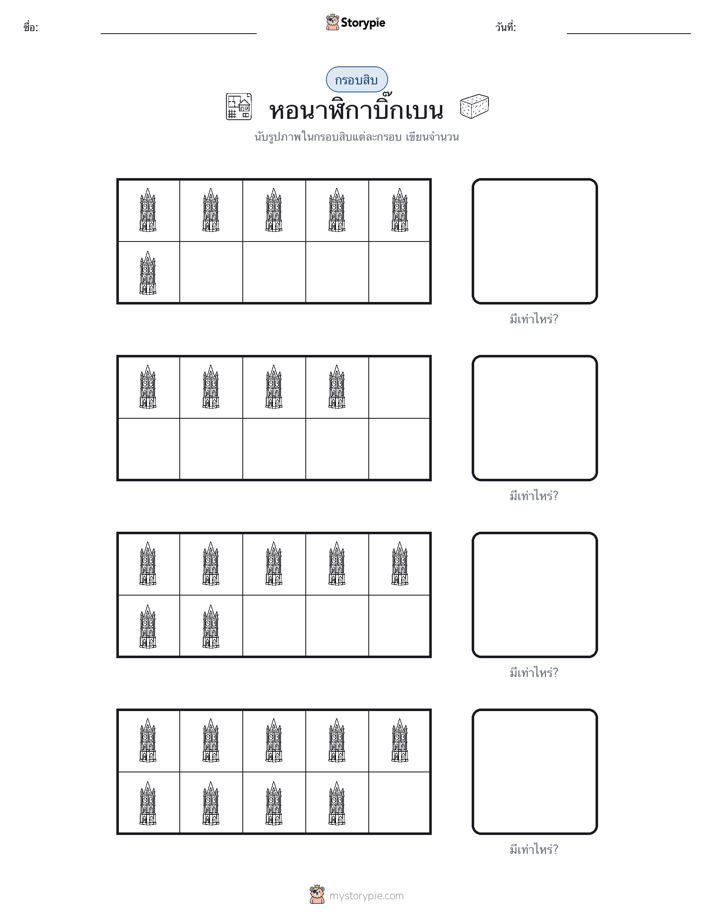 ชื่อ:

Storypie

วันที่:

กรอบสิบ

หอนาฬิกาบิ๊กเบน

นับรูปภาพในกรอบสิบแต่ละกรอบ เขียนจำนวน

มีเท่าไหร่?

มีเท่าไหร่?

มีเท่าไหร่?

มีเท่าไหร่?

mystorypie.com